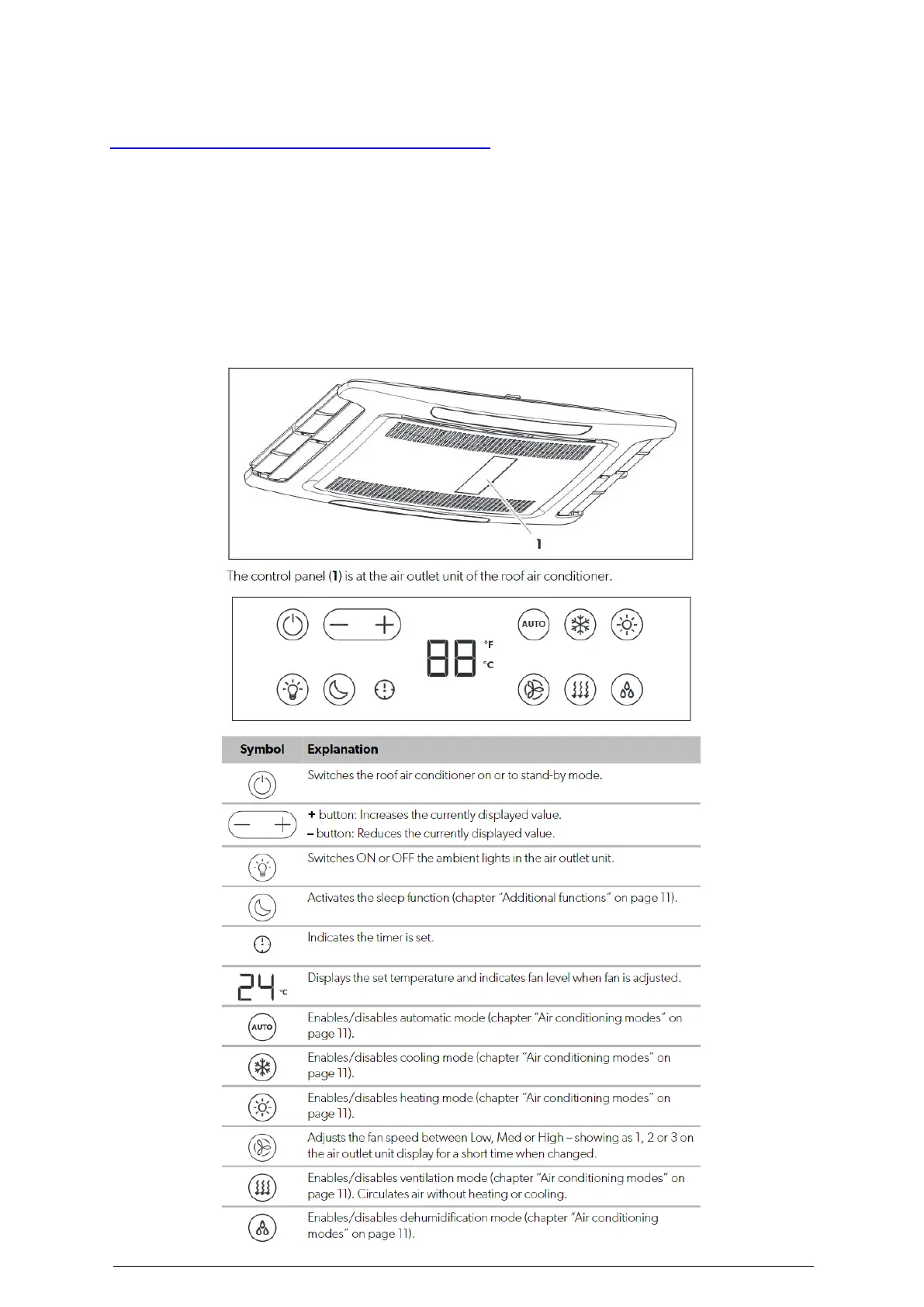 1

The control panel (**1**) is at the air outlet unit of the roof air conditioner.

AUTO

88 °F °C

| Symbol | Explanation |
|---|---|
| | Switches the roof air conditioner on or to stand-by mode. |
| | **+** button: Increases the currently displayed value. **–** button: Reduces the currently displayed value. |
| | Switches ON or OFF the ambient lights in the air outlet unit. |
| | Activates the sleep function (chapter "Additional functions" on page 11). |
| | Indicates the timer is set. |
| 24 °C | Displays the set temperature and indicates fan level when fan is adjusted. |
| AUTO | Enables/disables automatic mode (chapter "Air conditioning modes" on page 11). |
| | Enables/disables cooling mode (chapter "Air conditioning modes" on page 11). |
| | Enables/disables heating mode (chapter "Air conditioning modes" on page 11). |
| | Adjusts the fan speed between Low, Med or High – showing as 1, 2 or 3 on the air outlet unit display for a short time when changed. |
| | Enables/disables ventilation mode (chapter "Air conditioning modes" on page 11). Circulates air without heating or cooling. |
| | Enables/disables dehumidification mode (chapter "Air conditioning modes" on page 11). |